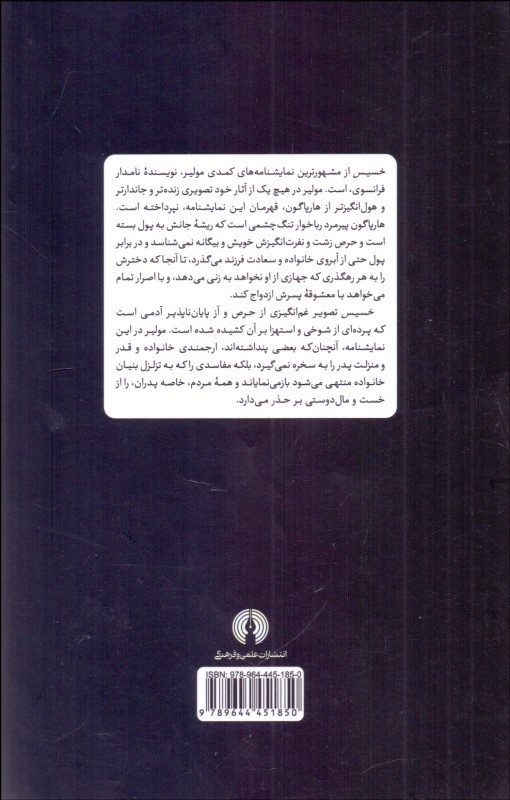 خسیس از مشهورترین نمایشنامه‌های کمدی مولیر، نویسندهٔ نامدار فرانسوی، است. مولیر در هیچ یک از آثار خود تصویری زنده‌تر و جاندارتر و هول‌انگیزتر از هارپاگون، قهرمان این نمایشنامه، نپرداخته است. هارپاگون پیرمرد رباخوار تنگ‌چشمی است که ریشهٔ جانش به پول بسته است و حرص زشت و نفرت‌انگیزش خویش و بیگانه نمی‌شناسد و در برابر پول حتی از آبروی خانواده و سعادت فرزند می‌گذرد، تا آنجا که دخترش را به هر رهگذری که جهازی از او نخواهد به زنی می‌دهد، و با اصرار تمام می‌خواهد با معشوقهٔ پسرش ازدواج کند.

خسیس تصویر غم‌انگیزی از حرص و آز پایان‌ناپذیر آدمی است که پرده‌ای از شوخی و استهزا بر آن کشیده شده است. مولیر در این نمایشنامه، آنچنان‌که بعضی پنداشته‌اند، ارجمندی خانواده و قدر و منزلت پدر را به سخره نمی‌گیرد، بلکه مفاسدی را که به تزلزل بنیان خانواده منتهی می‌شود بازمی‌نمایاند و همهٔ مردم، خاصه پدران، را از خست و مال‌دوستی بر حذر می‌دارد.

انتشارات علمی و فرهنگی

ISBN: 978-964-445-185-0

9 789644 451850